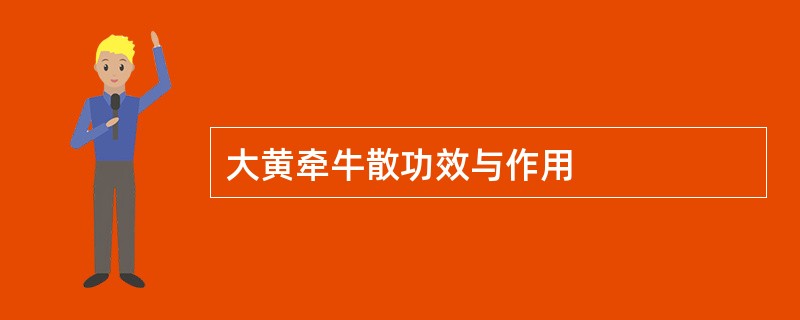 大黄牵牛散功效与作用